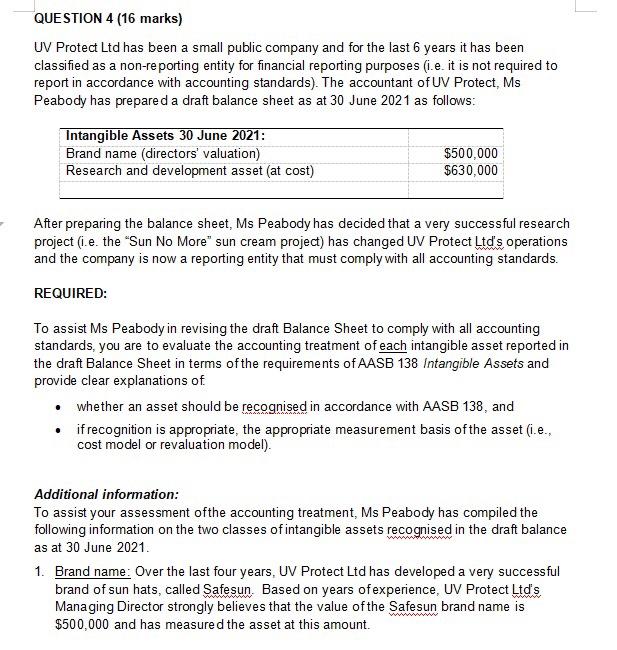 QUESTION 4 (16 marks)

UV Protect Ltd has been a small public company and for the last 6 years it has been classified as a non-reporting entity for financial reporting purposes (i.e. it is not required to report in accordance with accounting standards). The accountant of UV Protect, Ms Peabody has prepared a draft balance sheet as at 30 June 2021 as follows:

| Intangible Assets 30 June 2021: | |
|---|---|
| Brand name (directors' valuation) | $500,000 |
| Research and development asset (at cost) | $630,000 |
| | |

After preparing the balance sheet, Ms Peabody has decided that a very successful research project (i.e. the "Sun No More" sun cream project) has changed UV Protect Ltd's operations and the company is now a reporting entity that must comply with all accounting standards.

REQUIRED:

To assist Ms Peabody in revising the draft Balance Sheet to comply with all accounting standards, you are to evaluate the accounting treatment of each intangible asset reported in the draft Balance Sheet in terms of the requirements of AASB 138 Intangible Assets and provide clear explanations of:

• whether an asset should be recognised in accordance with AASB 138, and
• if recognition is appropriate, the appropriate measurement basis of the asset (i.e., cost model or revaluation model).

Additional information:
To assist your assessment of the accounting treatment, Ms Peabody has compiled the following information on the two classes of intangible assets recognised in the draft balance as at 30 June 2021.

1. Brand name: Over the last four years, UV Protect Ltd has developed a very successful brand of sun hats, called Safesun. Based on years of experience, UV Protect Ltd's Managing Director strongly believes that the value of the Safesun brand name is $500,000 and has measured the asset at this amount.